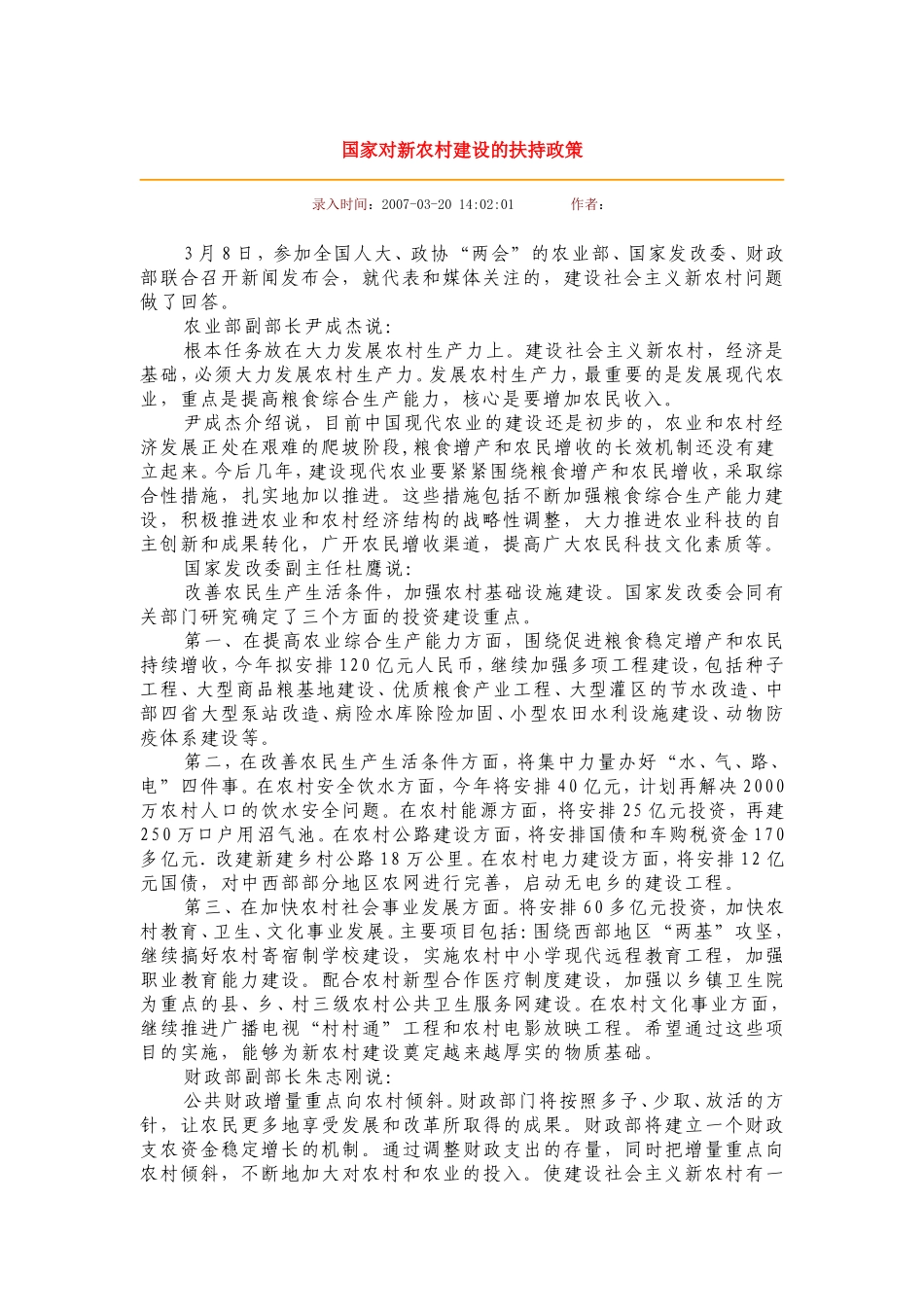 国家对新农村建设的扶持政策

录入时间：2007-03-20 14:02:01　　作者：

3月8日，参加全国人大、政协“两会”的农业部、国家发改委、财政部联合召开新闻发布会，就代表和媒体关注的，建设社会主义新农村问题做了回答。

农业部副部长尹成杰说：

根本任务放在大力发展农村生产力上。建设社会主义新农村，经济是基础，必须大力发展农村生产力。发展农村生产力，最重要的是发展现代农业，重点是提高粮食综合生产能力，核心是要增加农民收入。

尹成杰介绍说，目前中国现代农业的建设还是初步的，农业和农村经济发展正处在艰难的爬坡阶段，粮食增产和农民增收的长效机制还没有建立起来。今后几年，建设现代农业要紧紧围绕粮食增产和农民增收，采取综合性措施，扎实地加以推进。这些措施包括不断加强粮食综合生产能力建设，积极推进农业和农村经济结构的战略性调整，大力推进农业科技的自主创新和成果转化，广开农民增收渠道，提高广大农民科技文化素质等。

国家发改委副主任杜鹰说：

改善农民生产生活条件，加强农村基础设施建设。国家发改委会同有关部门研究确定了三个方面的投资建设重点。

第一、在提高农业综合生产能力方面，围绕促进粮食稳定增产和农民持续增收，今年拟安排120亿元人民币，继续加强多项工程建设，包括种子工程、大型商品粮基地建设、优质粮食产业工程、大型灌区的节水改造、中部四省大型泵站改造、病险水库除险加固、小型农田水利设施建设、动物防疫体系建设等。

第二，在改善农民生产生活条件方面，将集中力量办好“水、气、路、电”四件事。在农村安全饮水方面，今年将安排40亿元，计划再解决2000万农村人口的饮水安全问题。在农村能源方面，将安排25亿元投资，再建250万口户用沼气池。在农村公路建设方面，将安排国债和车购税资金170多亿元．改建新建乡村公路18万公里。在农村电力建设方面，将安排12亿元国债，对中西部部分地区农网进行完善，启动无电乡的建设工程。

第三、在加快农村社会事业发展方面。将安排60多亿元投资，加快农村教育、卫生、文化事业发展。主要项目包括：围绕西部地区“两基”攻坚，继续搞好农村寄宿制学校建设，实施农村中小学现代远程教育工程，加强职业教育能力建设。配合农村新型合作医疗制度建设，加强以乡镇卫生院为重点的县、乡、村三级农村公共卫生服务网建设。在农村文化事业方面，继续推进广播电视“村村通”工程和农村电影放映工程。希望通过这些项目的实施，能够为新农村建设奠定越来越厚实的物质基础。

财政部副部长朱志刚说：

公共财政增量重点向农村倾斜。财政部门将按照多予、少取、放活的方针，让农民更多地享受发展和改革所取得的成果。财政部将建立一个财政支农资金稳定增长的机制。通过调整财政支出的存量，同时把增量重点向农村倾斜，不断地加大对农村和农业的投入。使建设社会主义新农村有一